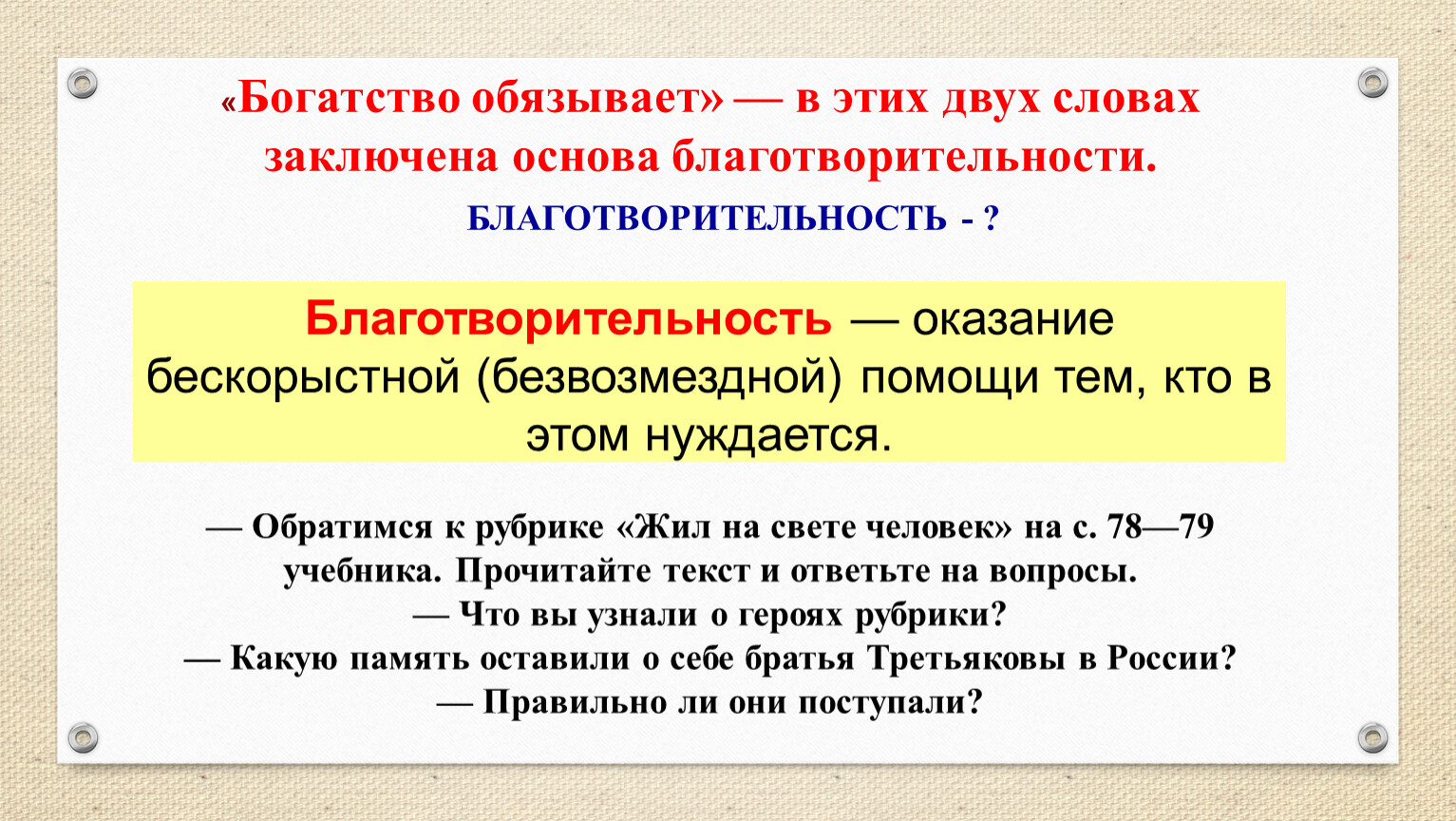 «Богатство обязывает» — в этих двух словах заключена основа благотворительности.

БЛАГОТВОРИТЕЛЬНОСТЬ - ?

Благотворительность — оказание бескорыстной (безвозмездной) помощи тем, кто в этом нуждается.

— Обратимся к рубрике «Жил на свете человек» на с. 78—79 учебника. Прочитайте текст и ответьте на вопросы.
— Что вы узнали о героях рубрики?
— Какую память оставили о себе братья Третьяковы в России?
— Правильно ли они поступали?